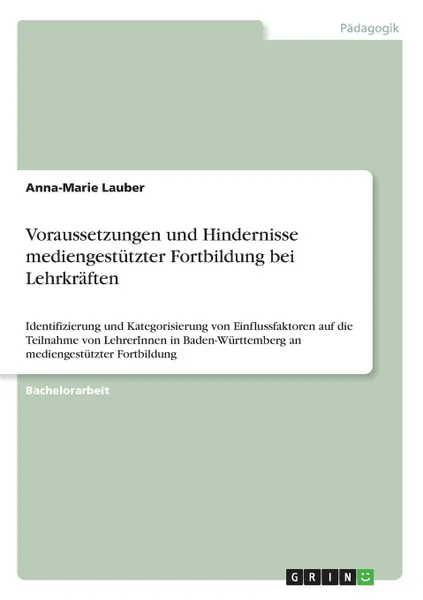 Pädagogik

Anna-Marie Lauber

Voraussetzungen und Hindernisse mediengestützter Fortbildung bei Lehrkräften

Identifizierung und Kategorisierung von Einflussfaktoren auf die Teilnahme von LehrerInnen in Baden-Württemberg an mediengestützter Fortbildung

Bachelorarbeit

GRIN